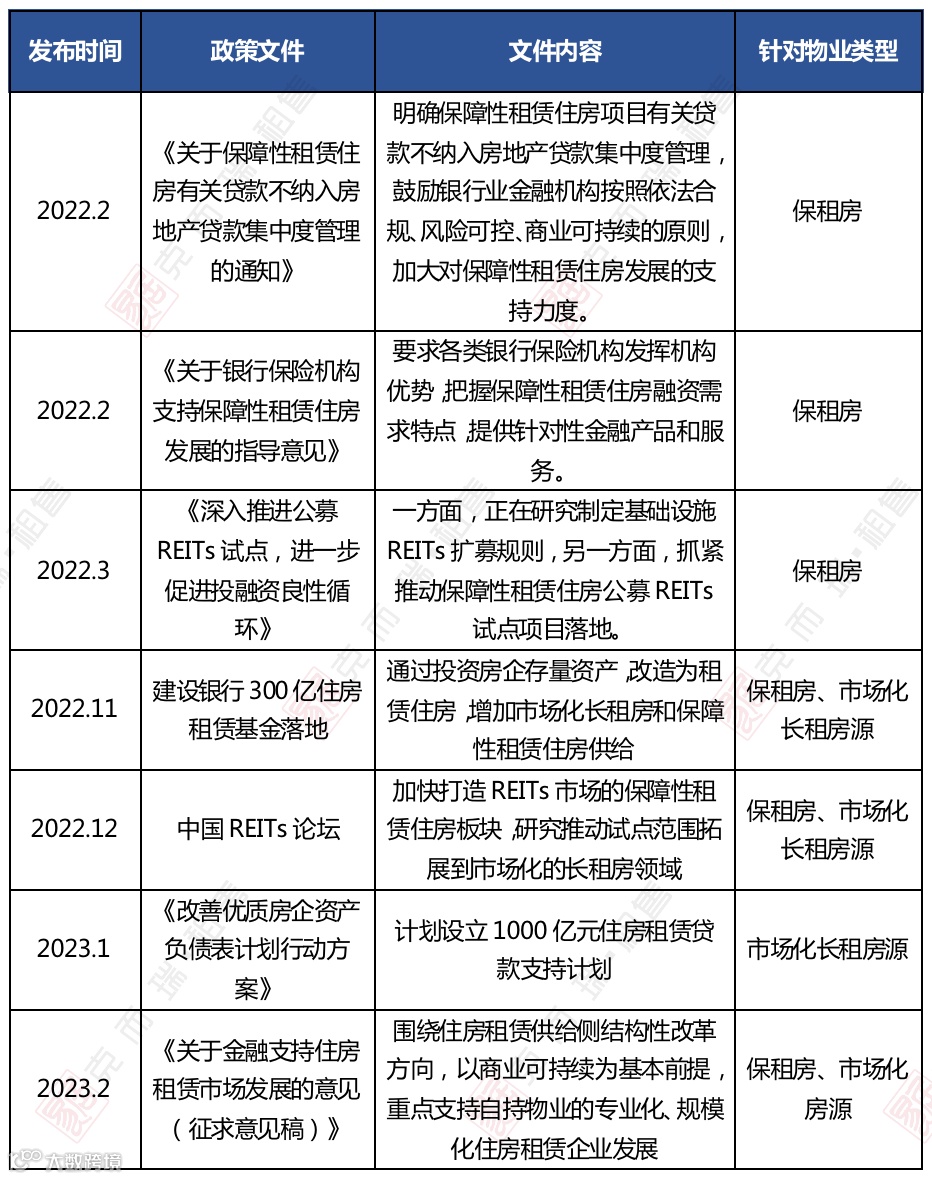 | 发布时间 | 政策文件 | 文件内容 | 针对物业类型 |
|---|---|---|---|
| 2022.2 | 《关于保障性租赁住房有关贷款不纳入房地产贷款集中度管理的通知》 | 明确保障性租赁住房项目有关贷款不纳入房地产贷款集中度管理，鼓励银行业金融机构按照依法合规、风险可控、商业可持续的原则，加大对保障性租赁住房发展的支持力度。 | 保租房 |
| 2022.2 | 《关于银行保险机构支持保障性租赁住房发展的指导意见》 | 要求各类银行保险机构发挥机构优势，把握保障性租赁住房融资需求特点，提供针对性金融产品和服务。 | 保租房 |
| 2022.3 | 《深入推进公募REITs试点，进一步促进投融资良性循环》 | 一方面，正在研究制定基础设施REITs扩募规则，另一方面，抓紧推动保障性租赁住房公募REITs试点项目落地。 | 保租房 |
| 2022.11 | 建设银行300亿住房租赁基金落地 | 通过投资房企存量资产，改造为租赁住房，增加市场化长租房和保障性租赁住房供给 | 保租房、市场化长租房源 |
| 2022.12 | 中国REITs论坛 | 加快打造REITs市场的保障性租赁住房板块，研究推动试点范围拓展到市场化的长租房领域 | 保租房、市场化长租房源 |
| 2023.1 | 《改善优质房企资产负债表计划行动方案》 | 计划设立1000亿元住房租赁贷款支持计划 | 市场化长租房源 |
| 2023.2 | 《关于金融支持住房租赁市场发展的意见（征求意见稿）》 | 围绕住房租赁供给侧结构性改革方向，以商业可持续为基本前提，重点支持自持物业的专业化、规模化住房租赁企业发展 | 保租房、市场化房源 |

大数跨境